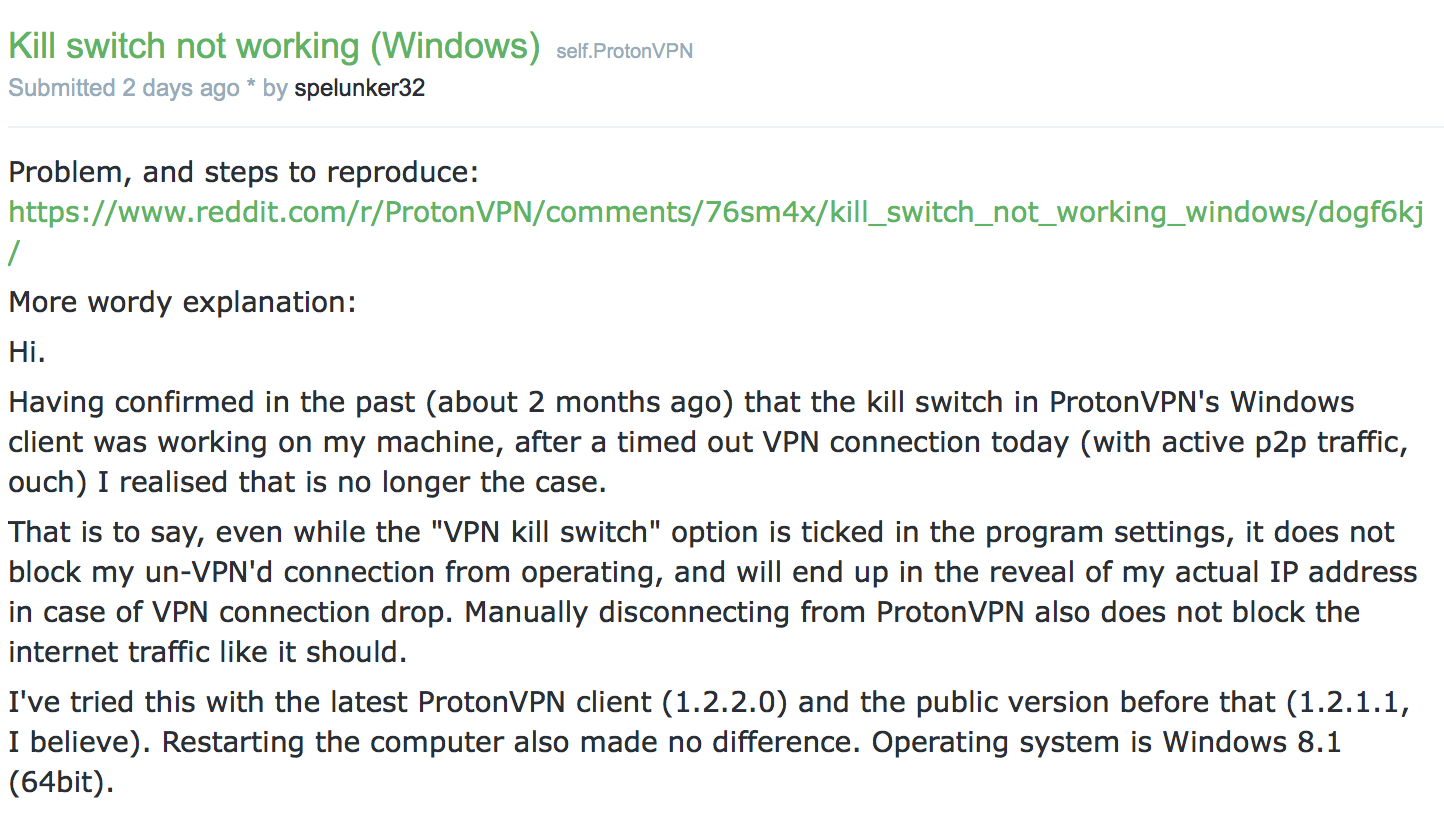 Kill switch not working (Windows) self.ProtonVPN
Submitted 2 days ago * by spelunker32

Problem, and steps to reproduce:
https://www.reddit.com/r/ProtonVPN/comments/76sm4x/kill_switch_not_working_windows/dogf6kj/

More wordy explanation:

Hi.

Having confirmed in the past (about 2 months ago) that the kill switch in ProtonVPN's Windows client was working on my machine, after a timed out VPN connection today (with active p2p traffic, ouch) I realised that is no longer the case.

That is to say, even while the "VPN kill switch" option is ticked in the program settings, it does not block my un-VPN'd connection from operating, and will end up in the reveal of my actual IP address in case of VPN connection drop. Manually disconnecting from ProtonVPN also does not block the internet traffic like it should.

I've tried this with the latest ProtonVPN client (1.2.2.0) and the public version before that (1.2.1.1, I believe). Restarting the computer also made no difference. Operating system is Windows 8.1 (64bit).